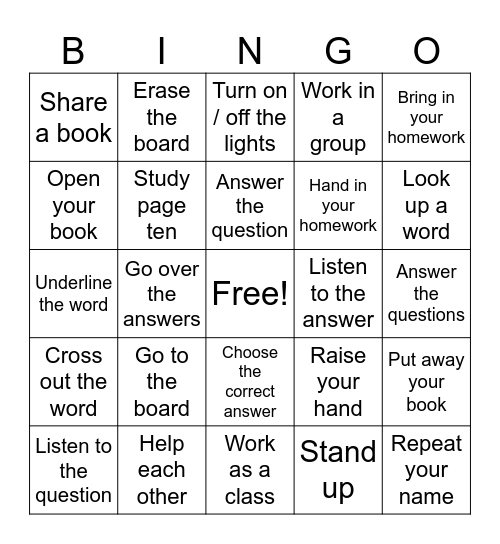 | B | I | N | G | O |
|---|---|---|---|---|
| Share a book | Erase the board | Turn on / off the lights | Work in a group | Bring in your homework |
| Open your book | Study page ten | Answer the question | Hand in your homework | Look up a word |
| Underline the word | Go over the answers | Free! | Listen to the answer | Answer the questions |
| Cross out the word | Go to the board | Choose the correct answer | Raise your hand | Put away your book |
| Listen to the question | Help each other | Work as a class | Stand up | Repeat your name |